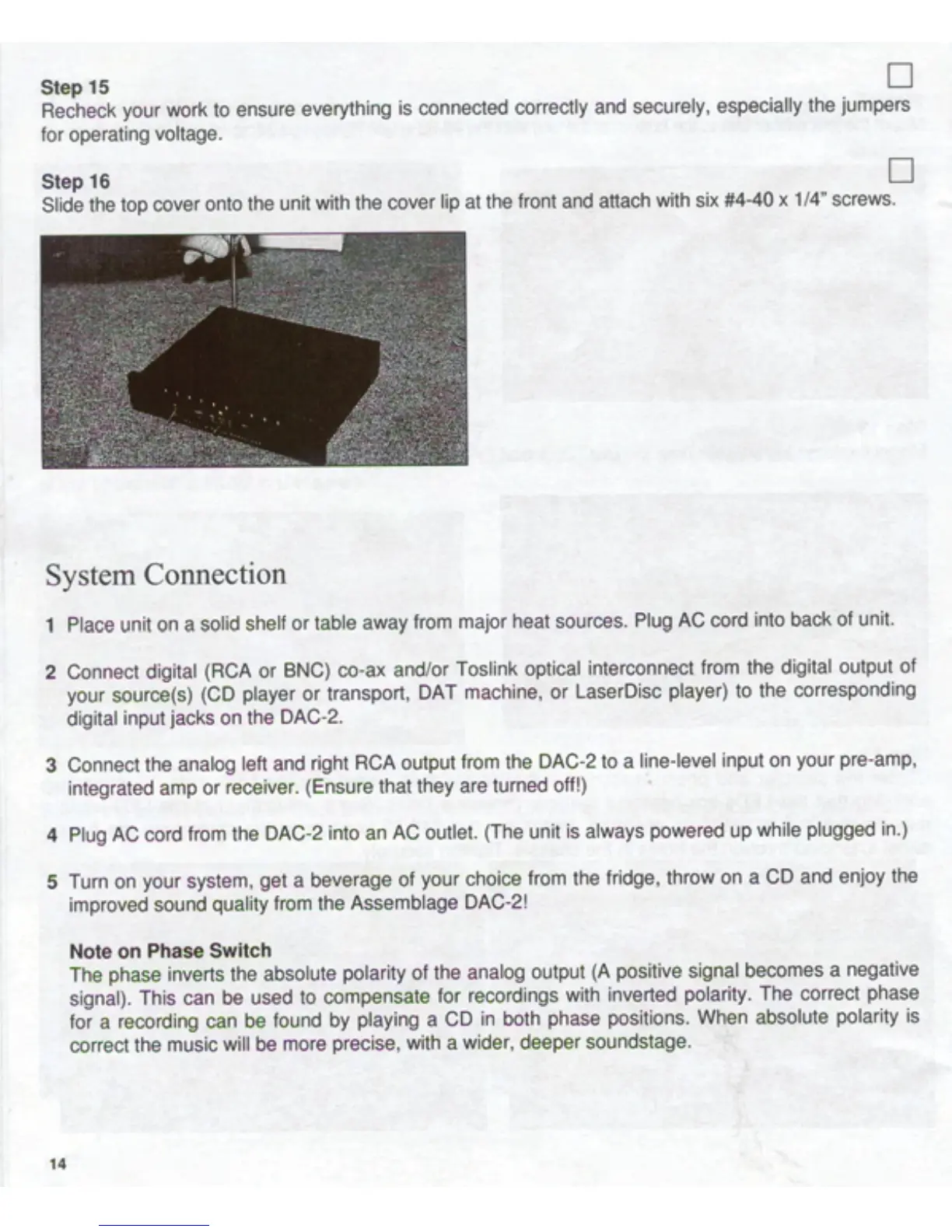 Step 15
Recheck your work to ensure everything is connected correctly and securely, especially the jumpers for operating voltage.

Step 16
Slide the top cover onto the unit with the cover lip at the front and attach with six #4-40 x 1/4" screws.

System Connection

1 Place unit on a solid shelf or table away from major heat sources. Plug AC cord into back of unit.

2 Connect digital (RCA or BNC) co-ax and/or Toslink optical interconnect from the digital output of your source(s) (CD player or transport, DAT machine, or LaserDisc player) to the corresponding digital input jacks on the DAC-2.

3 Connect the analog left and right RCA output from the DAC-2 to a line-level input on your pre-amp, integrated amp or receiver. (Ensure that they are turned off!)

4 Plug AC cord from the DAC-2 into an AC outlet. (The unit is always powered up while plugged in.)

5 Turn on your system, get a beverage of your choice from the fridge, throw on a CD and enjoy the improved sound quality from the Assemblage DAC-2!

Note on Phase Switch
The phase inverts the absolute polarity of the analog output (A positive signal becomes a negative signal). This can be used to compensate for recordings with inverted polarity. The correct phase for a recording can be found by playing a CD in both phase positions. When absolute polarity is correct the music will be more precise, with a wider, deeper soundstage.

14